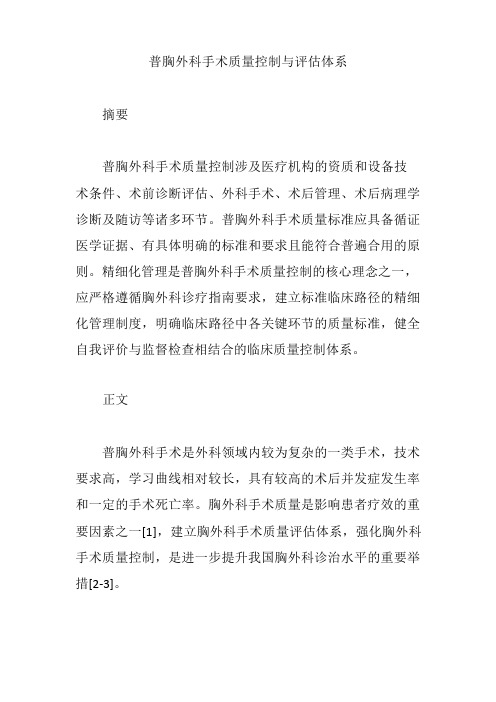 普胸外科手术质量控制与评估体系

摘要

普胸外科手术质量控制涉及医疗机构的资质和设备技术条件、术前诊断评估、外科手术、术后管理、术后病理学诊断及随访等诸多环节。普胸外科手术质量标准应具备循证医学证据、有具体明确的标准和要求且能符合普遍合用的原则。精细化管理是普胸外科手术质量控制的核心理念之一，应严格遵循胸外科诊疗指南要求，建立标准临床路径的精细化管理制度，明确临床路径中各关键环节的质量标准，健全自我评价与监督检查相结合的临床质量控制体系。

正文

普胸外科手术是外科领域内较为复杂的一类手术，技术要求高，学习曲线相对较长，具有较高的术后并发症发生率和一定的手术死亡率。胸外科手术质量是影响患者疗效的重要因素之一[1]，建立胸外科手术质量评估体系，强化胸外科手术质量控制，是进一步提升我国胸外科诊治水平的重要举措[2-3]。